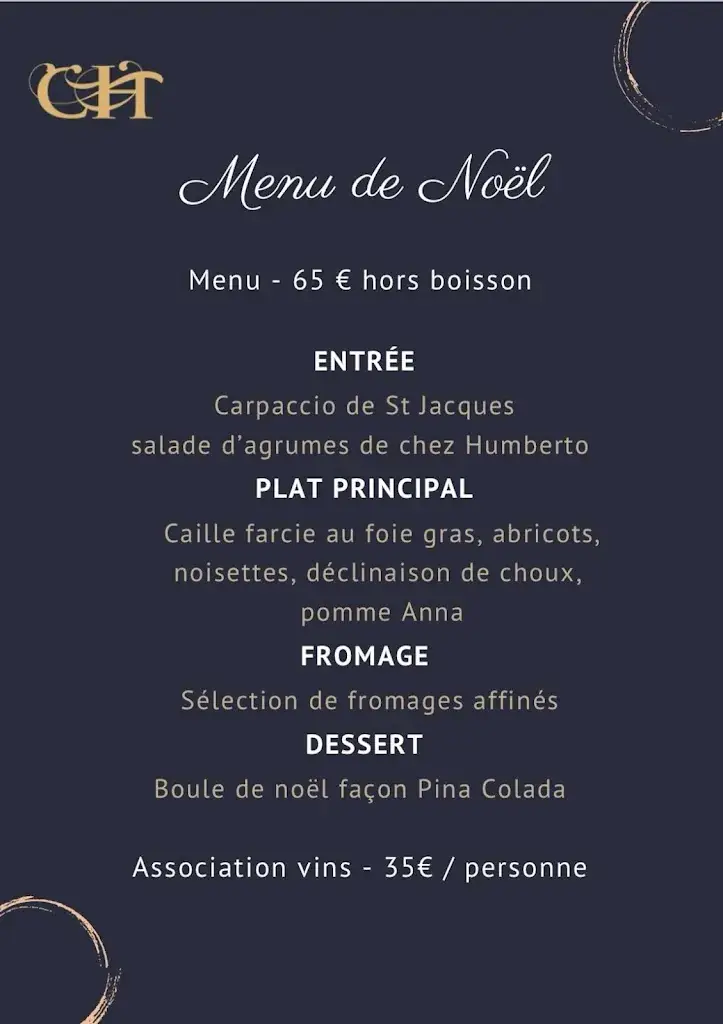 CH

Menu de Noël

Menu - 65 € hors boisson

ENTRÉE
Carpaccio de St Jacques
salade d'agrumes de chez Humberto

PLAT PRINCIPAL
Caille farcie au foie gras, abricots, noisettes, déclinaison de choux, pomme Anna

FROMAGE
Sélection de fromages affinés

DESSERT
Boule de noël façon Pina Colada

Association vins - 35€ / personne